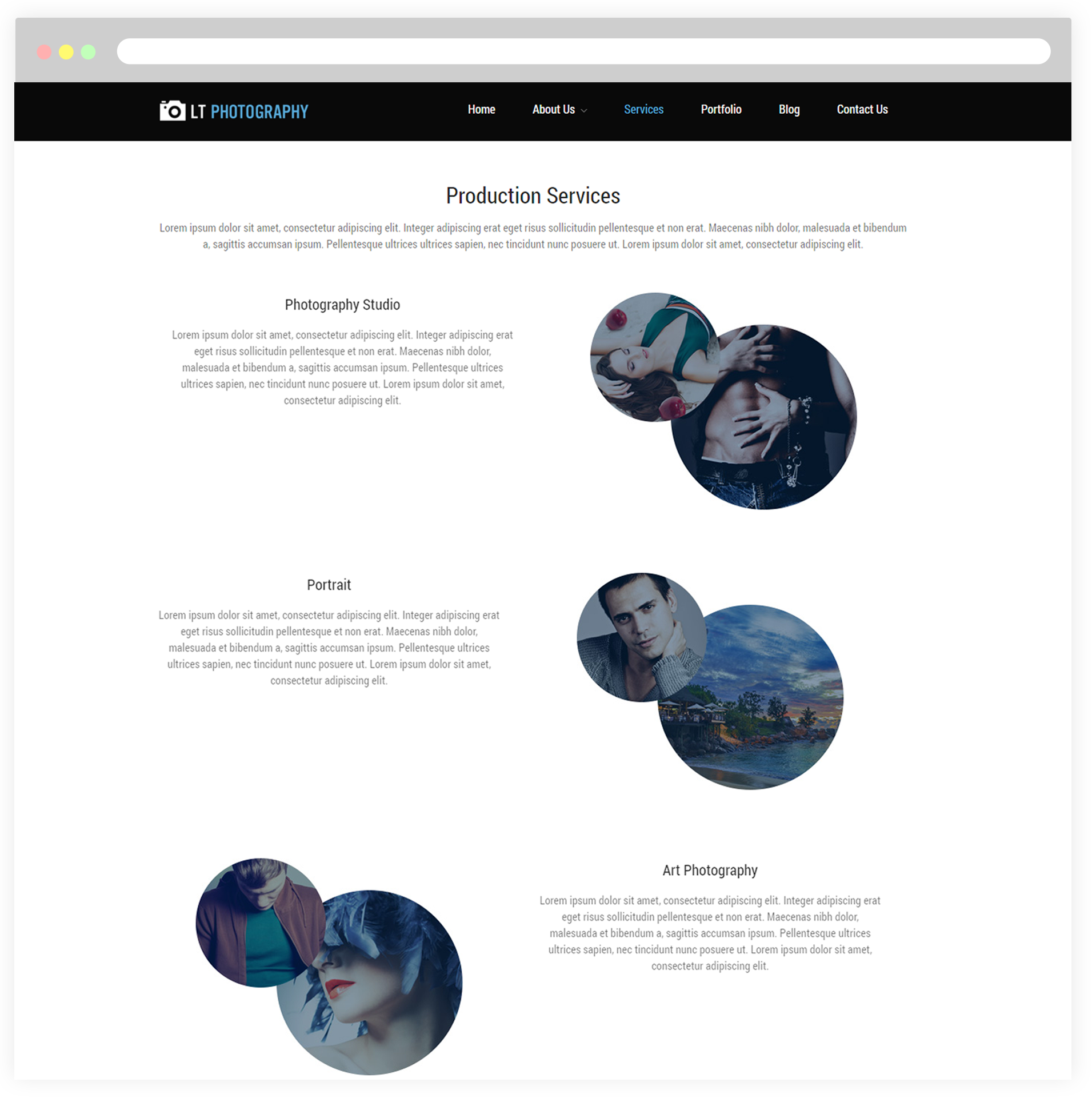 LT PHOTOGRAPHY

Home About Us Services Portfolio Blog Contact Us

Production Services

Lorem ipsum dolor sit amet, consectetur adipiscing elit. Integer adipiscing erat eget risus sollicitudin pellentesque et non erat. Maecenas nibh dolor, malesuada et bibendum a, sagittis accumsan ipsum. Pellentesque ultrices ultrices sapien, nec tincidunt nunc posuere ut. Lorem ipsum dolor sit amet, consectetur adipiscing elit.

Photography Studio

Lorem ipsum dolor sit amet, consectetur adipiscing elit. Integer adipiscing erat eget risus sollicitudin pellentesque et non erat. Maecenas nibh dolor, malesuada et bibendum a, sagittis accumsan ipsum. Pellentesque ultrices ultrices sapien, nec tincidunt nunc posuere ut. Lorem ipsum dolor sit amet, consectetur adipiscing elit.

Portrait

Lorem ipsum dolor sit amet, consectetur adipiscing elit. Integer adipiscing erat eget risus sollicitudin pellentesque et non erat. Maecenas nibh dolor, malesuada et bibendum a, sagittis accumsan ipsum. Pellentesque ultrices ultrices sapien, nec tincidunt nunc posuere ut. Lorem ipsum dolor sit amet, consectetur adipiscing elit.

Art Photography

Lorem ipsum dolor sit amet, consectetur adipiscing elit. Integer adipiscing erat eget risus sollicitudin pellentesque et non erat. Maecenas nibh dolor, malesuada et bibendum a, sagittis accumsan ipsum. Pellentesque ultrices ultrices sapien, nec tincidunt nunc posuere ut. Lorem ipsum dolor sit amet, consectetur adipiscing elit.